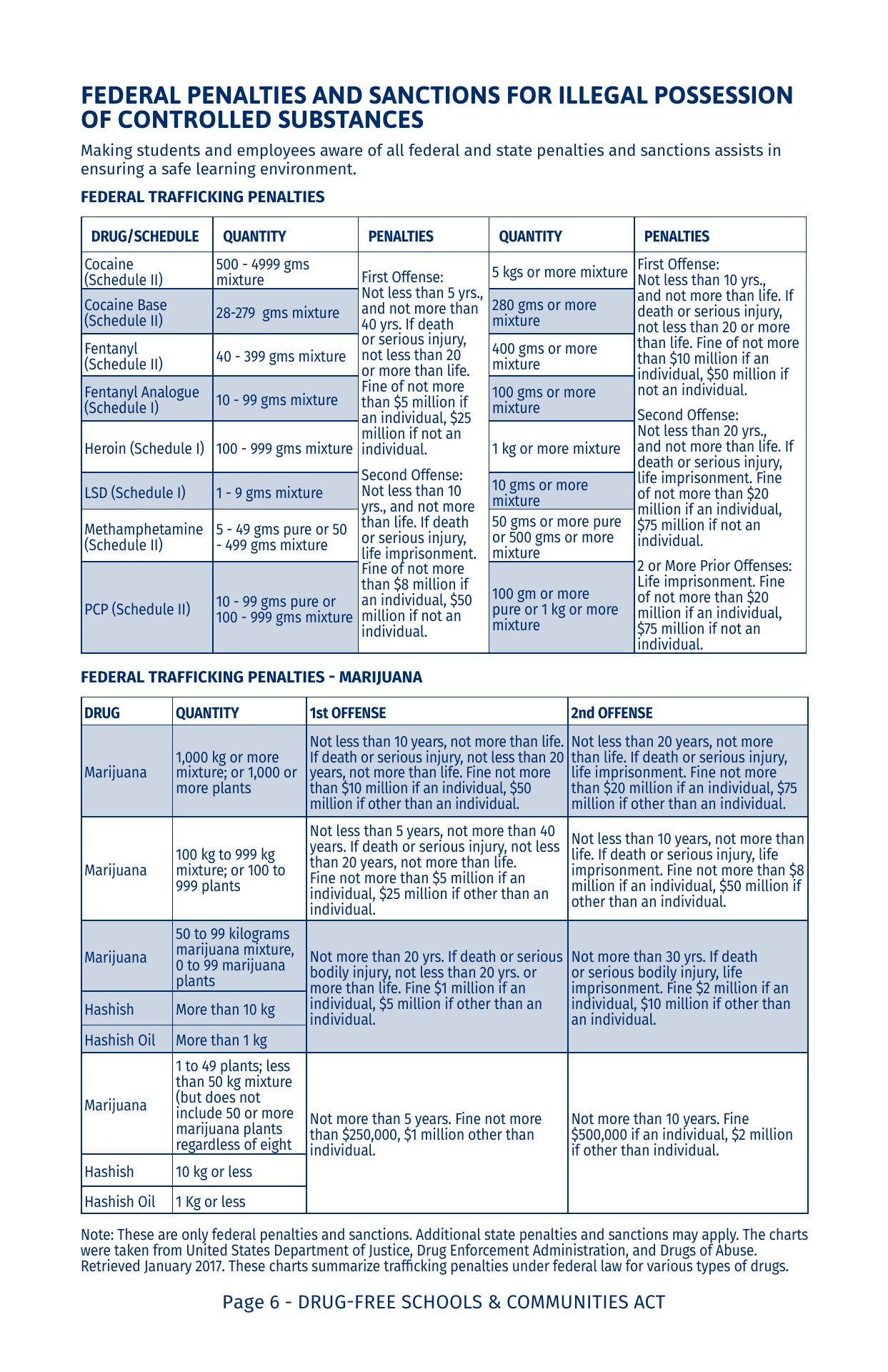 FEDERAL PENALTIES AND SANCTIONS FOR ILLEGAL POSSESSION OF CONTROLLED SUBSTANCES

Making students and employees aware of all federal and state penalties and sanctions assists in ensuring a safe learning environment.

FEDERAL TRAFFICKING PENALTIES

| DRUG/SCHEDULE | QUANTITY | PENALTIES | QUANTITY | PENALTIES |
|---|---|---|---|---|
| Cocaine (Schedule II) | 500 - 4999 gms mixture | First Offense: Not less than 5 yrs., and not more than 40 yrs. If death or serious injury, not less than 20 or more than life. Fine of not more than $5 million if an individual, $25 million if not an individual. Second Offense: Not less than 10 yrs., and not more than life. If death or serious injury, life imprisonment. Fine of not more than $8 million if an individual, $50 million if not an individual. | 5 kgs or more mixture | First Offense: Not less than 10 yrs., and not more than life. If death or serious injury, not less than 20 or more than life. Fine of not more than $10 million if an individual, $50 million if not an individual. Second Offense: Not less than 20 yrs., and not more than life. If death or serious injury, life imprisonment. Fine of not more than $20 million if an individual, $75 million if not an individual. 2 or More Prior Offenses: Life imprisonment. Fine of not more than $20 million if an individual, $75 million if not an individual. |
| Cocaine Base (Schedule II) | 28-279 gms mixture | | 280 gms or more mixture | |
| Fentanyl (Schedule II) | 40 - 399 gms mixture | | 400 gms or more mixture | |
| Fentanyl Analogue (Schedule I) | 10 - 99 gms mixture | | 100 gms or more mixture | |
| Heroin (Schedule I) | 100 - 999 gms mixture | | 1 kg or more mixture | |
| LSD (Schedule I) | 1 - 9 gms mixture | | 10 gms or more mixture | |
| Methamphetamine (Schedule II) | 5 - 49 gms pure or 50 - 499 gms mixture | | 50 gms or more pure or 500 gms or more mixture | |
| PCP (Schedule II) | 10 - 99 gms pure or 100 - 999 gms mixture | | 100 gm or more pure or 1 kg or more mixture | |

FEDERAL TRAFFICKING PENALTIES - MARIJUANA

| DRUG | QUANTITY | 1st OFFENSE | 2nd OFFENSE |
|---|---|---|---|
| Marijuana | 1,000 kg or more mixture; or 1,000 or more plants | Not less than 10 years, not more than life. If death or serious injury, not less than 20 years, not more than life. Fine not more than $10 million if an individual, $50 million if other than an individual. | Not less than 20 years, not more than life. If death or serious injury, life imprisonment. Fine not more than $20 million if an individual, $75 million if other than an individual. |
| Marijuana | 100 kg to 999 kg mixture; or 100 to 999 plants | Not less than 5 years, not more than 40 years. If death or serious injury, not less than 20 years, not more than life. Fine not more than $5 million if an individual, $25 million if other than an individual. | Not less than 10 years, not more than life. If death or serious injury, life imprisonment. Fine not more than $8 million if an individual, $50 million if other than an individual. |
| Marijuana | 50 to 99 kilograms marijuana mixture, 0 to 99 marijuana plants | Not more than 20 yrs. If death or serious bodily injury, not less than 20 yrs. or more than life. Fine $1 million if an individual, $5 million if other than an individual. | Not more than 30 yrs. If death or serious bodily injury, life imprisonment. Fine $2 million if an individual, $10 million if other than an individual. |
| Hashish | More than 10 kg | | |
| Hashish Oil | More than 1 kg | | |
| Marijuana | 1 to 49 plants; less than 50 kg mixture (but does not include 50 or more marijuana plants regardless of eight | Not more than 5 years. Fine not more than $250,000, $1 million other than individual. | Not more than 10 years. Fine $500,000 if an individual, $2 million if other than individual. |
| Hashish | 10 kg or less | | |
| Hashish Oil | 1 Kg or less | | |

Note: These are only federal penalties and sanctions. Additional state penalties and sanctions may apply. The charts were taken from United States Department of Justice, Drug Enforcement Administration, and Drugs of Abuse. Retrieved January 2017. These charts summarize trafficking penalties under federal law for various types of drugs.

Page 6 - DRUG-FREE SCHOOLS & COMMUNITIES ACT